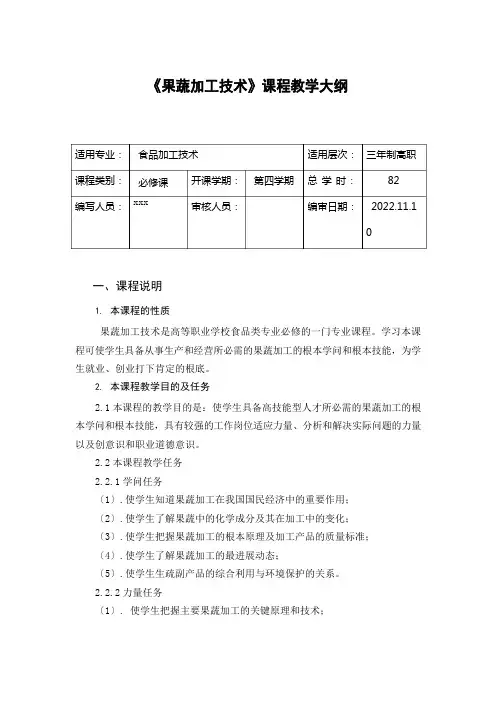 《果蔬加工技术》课程教学大纲

| 适用专业： | 食品加工技术 | | | 适用层次： | 三年制高职 |
|---|---|---|---|---|---|
| 课程类别： | 必修课 | 开课学期： | 第四学期 | 总 学 时： | 82 |
| 编写人员： | *** | 审核人员： | | 编审日期： | 2022.11.10 |

一、课程说明

1. 本课程的性质

果蔬加工技术是高等职业学校食品类专业必修的一门专业课程。学习本课程可使学生具备从事生产和经营所必需的果蔬加工的根本学问和根本技能，为学生就业、创业打下肯定的根底。

2. 本课程教学目的及任务

2.1 本课程的教学目的是：使学生具备高技能型人才所必需的果蔬加工的根本学问和根本技能，具有较强的工作岗位适应力量、分析和解决实际问题的力量以及创意识和职业道德意识。

2.2 本课程教学任务

2.2.1 学问任务

（1）. 使学生知道果蔬加工在我国国民经济中的重要作用；

（2）. 使学生了解果蔬中的化学成分及其在加工中的变化；

（3）. 使学生把握果蔬加工的根本原理及加工产品的质量标准；

（4）. 使学生了解果蔬加工的最进展动态；

（5）. 使学生生疏副产品的综合利用与环境保护的关系。

2.2.2 力量任务

（1）. 使学生把握主要果蔬加工的关键原理和技术；